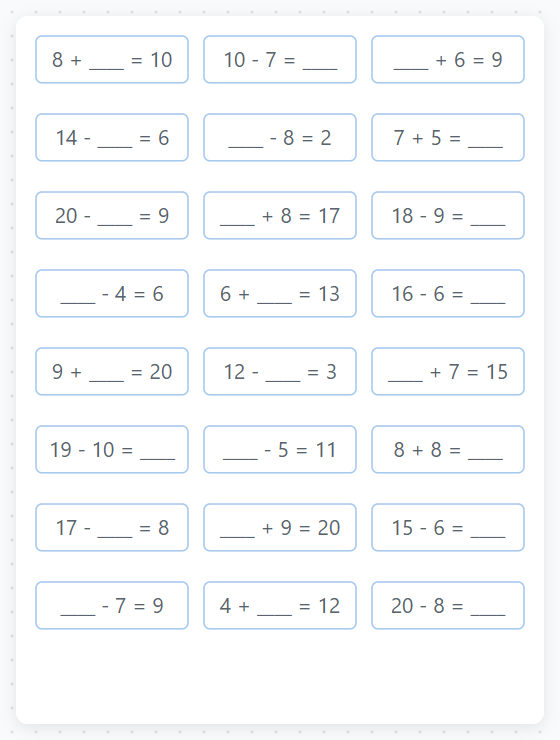 8 + ____ = 10
10 - 7 = ____
____ + 6 = 9

14 - ____ = 6
____ - 8 = 2
7 + 5 = ____

20 - ____ = 9
____ + 8 = 17
18 - 9 = ____

____ - 4 = 6
6 + ____ = 13
16 - 6 = ____

9 + ____ = 20
12 - ____ = 3
____ + 7 = 15

19 - 10 = ____
____ - 5 = 11
8 + 8 = ____

17 - ____ = 8
____ + 9 = 20
15 - 6 = ____

____ - 7 = 9
4 + ____ = 12
20 - 8 = ____